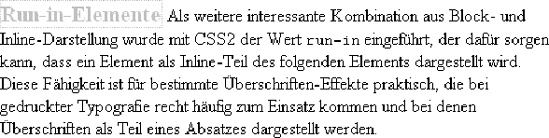 Run-in-Elemente Als weitere interessante Kombination aus Block- und Inline-Darstellung wurde mit CSS2 der Wert run-in eingeführt, der dafür sorgen kann, dass ein Element als Inline-Teil des folgenden Elements dargestellt wird. Diese Fähigkeit ist für bestimmte Überschriften-Effekte praktisch, die bei gedruckter Typografie recht häufig zum Einsatz kommen und bei denen Überschriften als Teil eines Absatzes dargestellt werden.